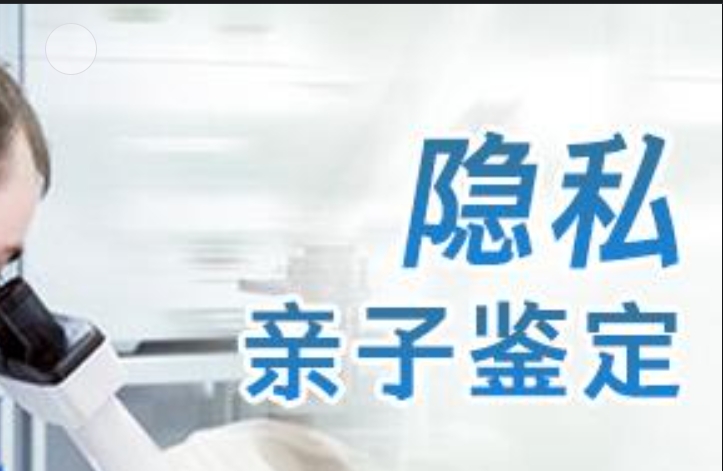 隐私
亲子鉴定